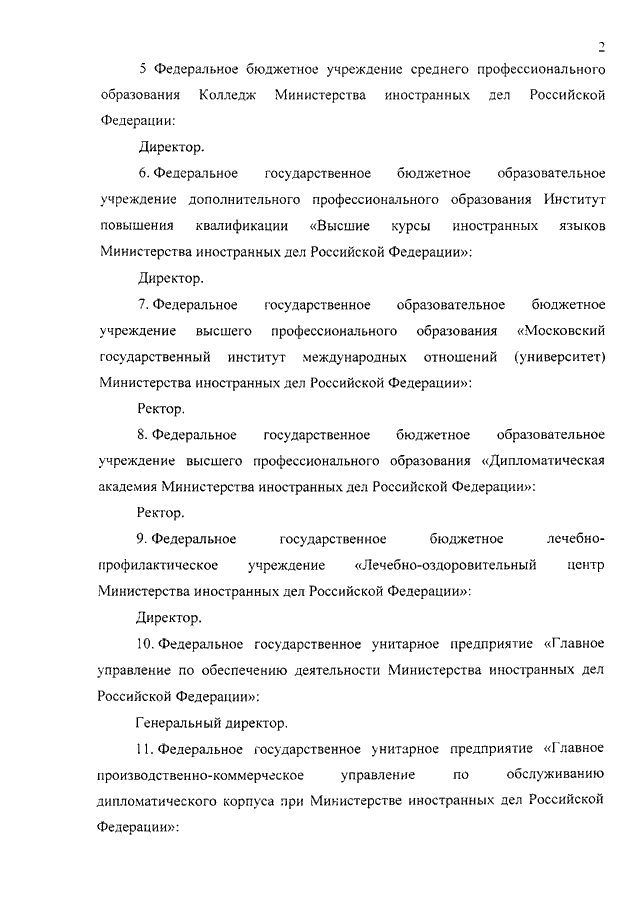 2

5 Федеральное бюджетное учреждение среднего профессионального образования Колледж Министерства иностранных дел Российской Федерации:

Директор.

6. Федеральное государственное бюджетное образовательное учреждение дополнительного профессионального образования Институт повышения квалификации «Высшие курсы иностранных языков Министерства иностранных дел Российской Федерации»:

Директор.

7. Федеральное государственное образовательное бюджетное учреждение высшего профессионального образования «Московский государственный институт международных отношений (университет) Министерства иностранных дел Российской Федерации»:

Ректор.

8. Федеральное государственное бюджетное образовательное учреждение высшего профессионального образования «Дипломатическая академия Министерства иностранных дел Российской Федерации»:

Ректор.

9. Федеральное государственное бюджетное лечебно-профилактическое учреждение «Лечебно-оздоровительный центр Министерства иностранных дел Российской Федерации»:

Директор.

10. Федеральное государственное унитарное предприятие «Главное управление по обеспечению деятельности Министерства иностранных дел Российской Федерации»:

Генеральный директор.

11. Федеральное государственное унитарное предприятие «Главное производственно-коммерческое управление по обслуживанию дипломатического корпуса при Министерстве иностранных дел Российской Федерации»: